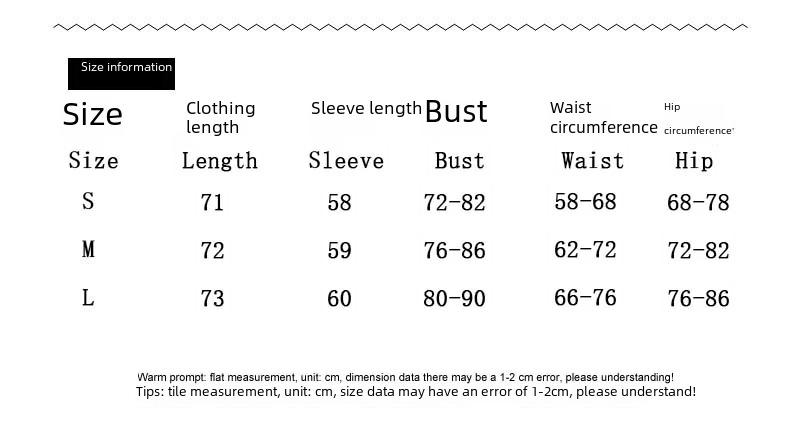 Size information

| Size | Clothing length | Sleeve length | Bust | Waist circumference | Hip circumference' |
|---|---|---|---|---|---|
| Size | Length | Sleeve | Bust | Waist | Hip |
| S | 71 | 58 | 72-82 | 58-68 | 68-78 |
| M | 72 | 59 | 76-86 | 62-72 | 72-82 |
| L | 73 | 60 | 80-90 | 66-76 | 76-86 |

Warm prompt: flat measurement, unit: cm, dimension data there may be a 1-2 cm error, please understanding!
Tips: tile measurement, unit: cm, size data may have an error of 1-2cm, please understand!